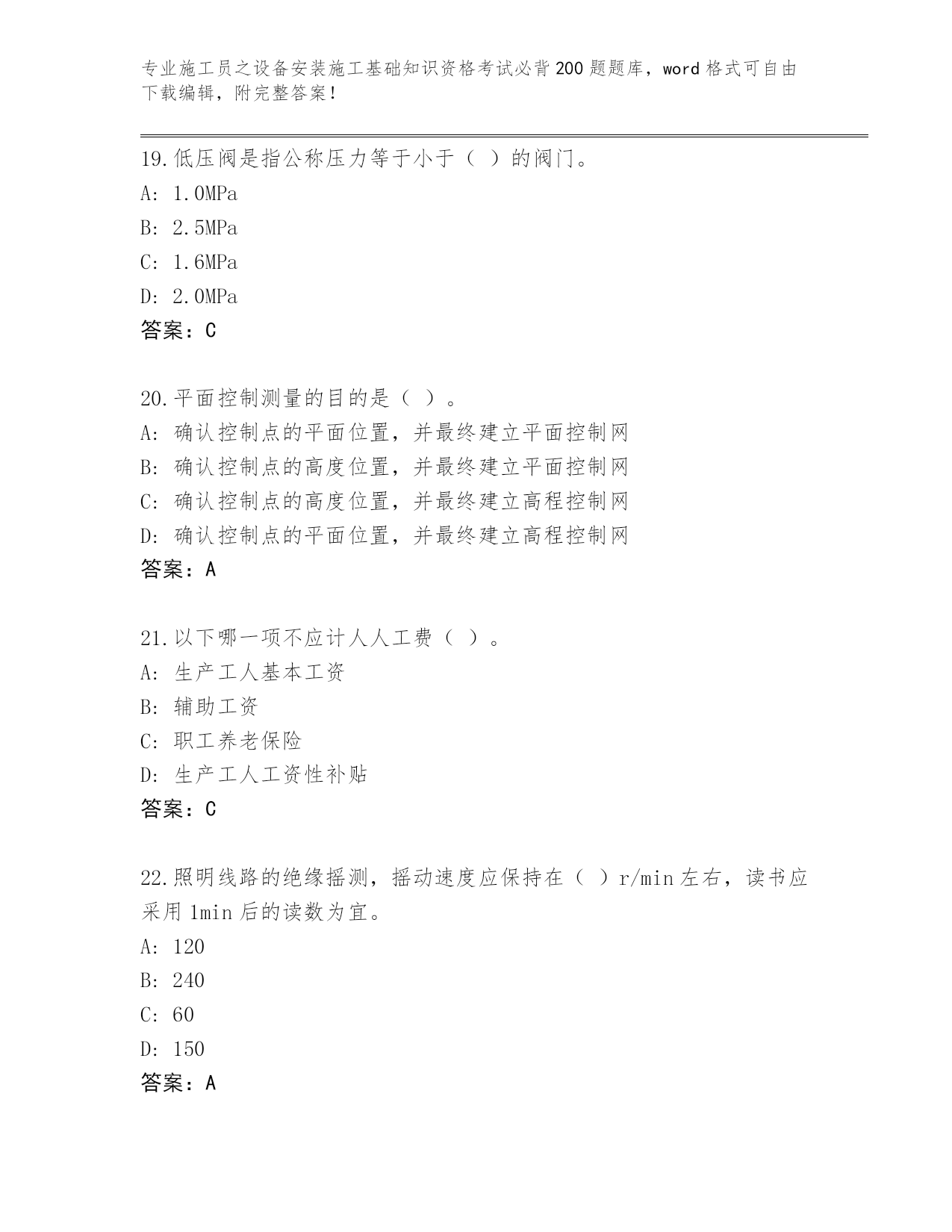 专业施工员之设备安装施工基础知识资格考试必背200题题库，word格式可自由下载编辑，附完整答案！

19.低压阀是指公称压力等于小于（ ）的阀门。
A: 1.0MPa
B: 2.5MPa
C: 1.6MPa
D: 2.0MPa
答案：C

20.平面控制测量的目的是（ ）。
A: 确认控制点的平面位置，并最终建立平面控制网
B: 确认控制点的高度位置，并最终建立平面控制网
C: 确认控制点的高度位置，并最终建立高程控制网
D: 确认控制点的平面位置，并最终建立高程控制网
答案：A

21.以下哪一项不应计人人工费（ ）。
A: 生产工人基本工资
B: 辅助工资
C: 职工养老保险
D: 生产工人工资性补贴
答案：C

22.照明线路的绝缘摇测，摇动速度应保持在（ ）r/min左右，读书应采用1min后的读数为宜。
A: 120
B: 240
C: 60
D: 150
答案：A